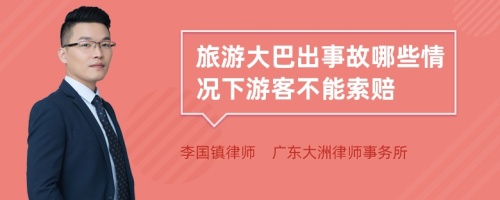 旅游大巴出事故哪些情况下游客不能索赔

李国镇律师　广东大洲律师事务所